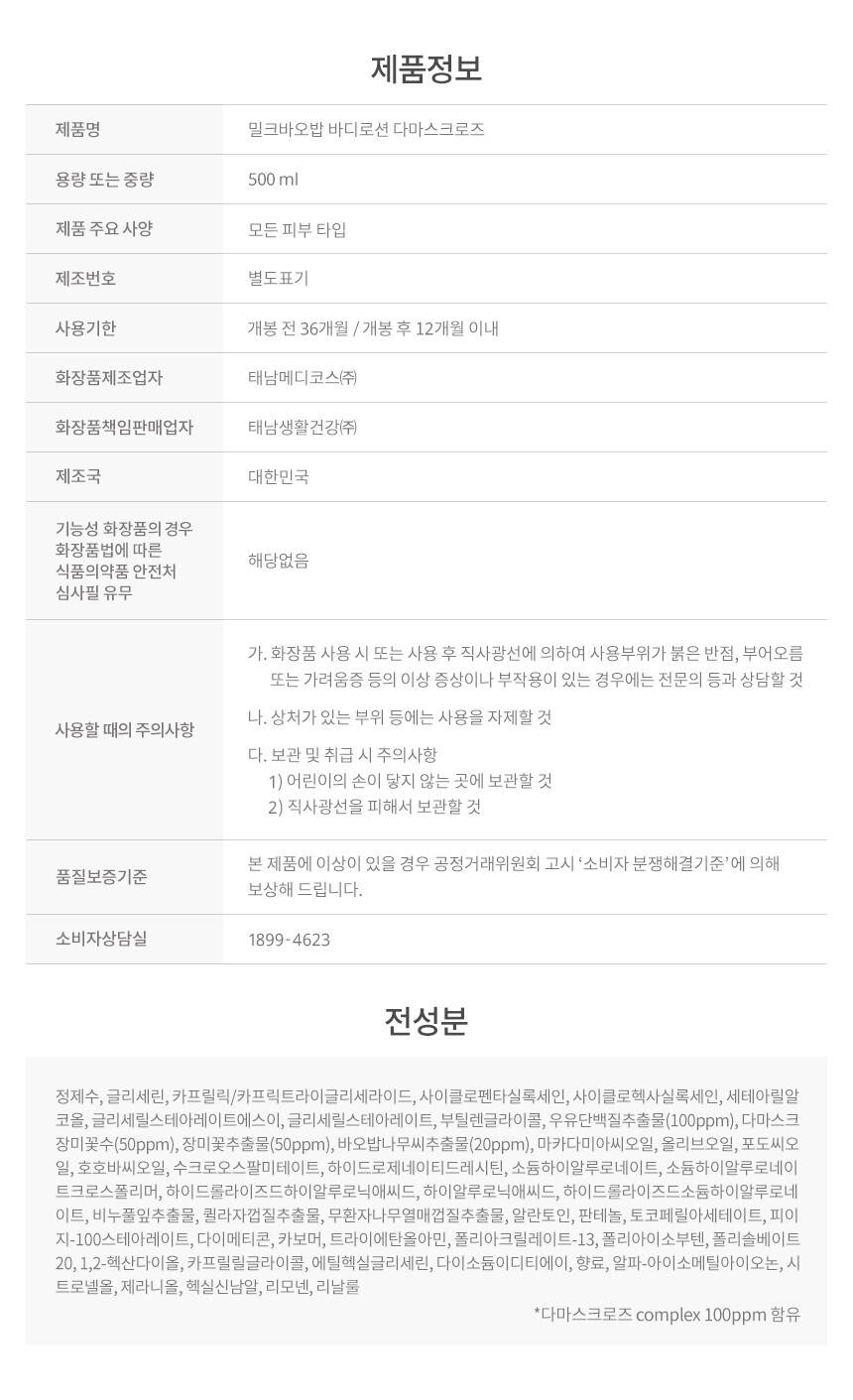 제품정보

제품명
밀크바오밥 바디로션 다마스크로즈

용량 또는 중량
500 ml

제품 주요 사양
모든 피부 타입

제조번호
별도표기

사용기한
개봉 전 36개월 / 개봉 후 12개월 이내

화장품제조업자
태남메디코스㈜

화장품책임판매업자
태남생활건강㈜

제조국
대한민국

기능성 화장품의 경우 화장품법에 따른 식품의약품 안전처 심사필 유무
해당없음

사용할 때의 주의사항
가. 화장품 사용 시 또는 사용 후 직사광선에 의하여 사용부위가 붉은 반점, 부어오름 또는 가려움증 등의 이상 증상이나 부작용이 있는 경우에는 전문의 등과 상담할 것

나. 상처가 있는 부위 등에는 사용을 자제할 것

다. 보관 및 취급 시 주의사항
1) 어린이의 손이 닿지 않는 곳에 보관할 것
2) 직사광선을 피해서 보관할 것

품질보증기준
본 제품에 이상이 있을 경우 공정거래위원회 고시 '소비자 분쟁해결기준'에 의해 보상해 드립니다.

소비자상담실
1899-4623

전성분

정제수, 글리세린, 카프릴릭/카프릭트라이글리세라이드, 사이클로펜타실록세인, 사이클로헥사실록세인, 세테아릴알코올, 글리세릴스테아레이트에스이, 글리세릴스테아레이트, 부틸렌글라이콜, 우유단백질추출물(100ppm), 다마스크장미꽃수(50ppm), 장미꽃추출물(50ppm), 바오밥나무씨추출물(20ppm), 마카다미아씨오일, 올리브오일, 포도씨오일, 호호바씨오일, 수크로오스팔미테이트, 하이드로제네이티드레시틴, 소듐하이알루로네이트, 소듐하이알루로네이트크로스폴리머, 하이드롤라이즈드하이알루로닉애씨드, 하이알루로닉애씨드, 하이드롤라이즈드소듐하이알루로네이트, 비누풀잎추출물, 퀼라자껍질추출물, 무환자나무열매껍질추출물, 알란토인, 판테놀, 토코페릴아세테이트, 피이지-100스테아레이트, 다이메티콘, 카보머, 트라이에탄올아민, 폴리아크릴레이트-13, 폴리아이소부텐, 폴리솔베이트20, 1,2-헥산다이올, 카프릴릴글라이콜, 에틸헥실글리세린, 다이소듐이디티에이, 향료, 알파-아이소메틸아이오논, 시트로넬올, 제라니올, 헥실신남알, 리모넨, 리날룰

*다마스크로즈 complex 100ppm 함유